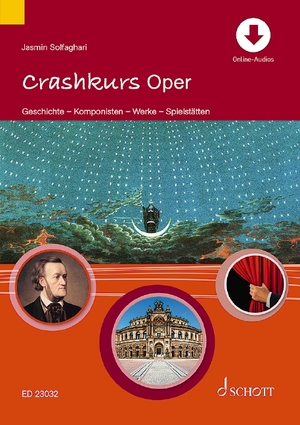 Jasmin Solfaghari

Online-Audios

Crashkurs Oper

Geschichte – Komponisten – Werke – Spielstätten

ED 23032

SCHOTT